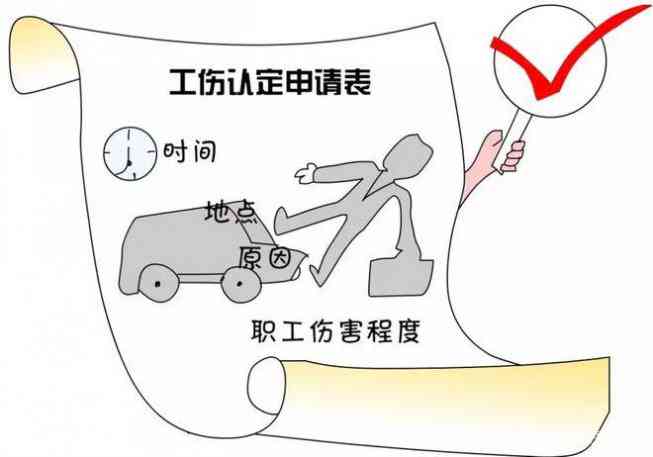 工伤认定申请表

时间

地点

原因

职工伤害程度